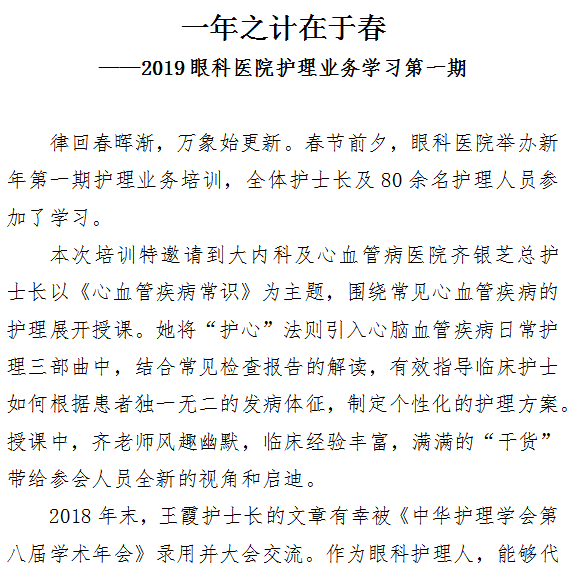 一年之计在于春
——2019眼科医院护理业务学习第一期

律回春晖渐，万象始更新。春节前夕，眼科医院举办新年第一期护理业务培训，全体护士长及80余名护理人员参加了学习。

本次培训特邀请到大内科及心血管病医院齐银芝总护士长以《心血管疾病常识》为主题，围绕常见心血管疾病的护理展开授课。她将“护心”法则引入心脑血管疾病日常护理三部曲中，结合常见检查报告的解读，有效指导临床护士如何根据患者独一无二的发病体征，制定个性化的护理方案。授课中，齐老师风趣幽默，临床经验丰富，满满的“干货”带给参会人员全新的视角和启迪。

2018年末，王霞护士长的文章有幸被《中华护理学会第八届学术年会》录用并大会交流。作为眼科护理人，能够代